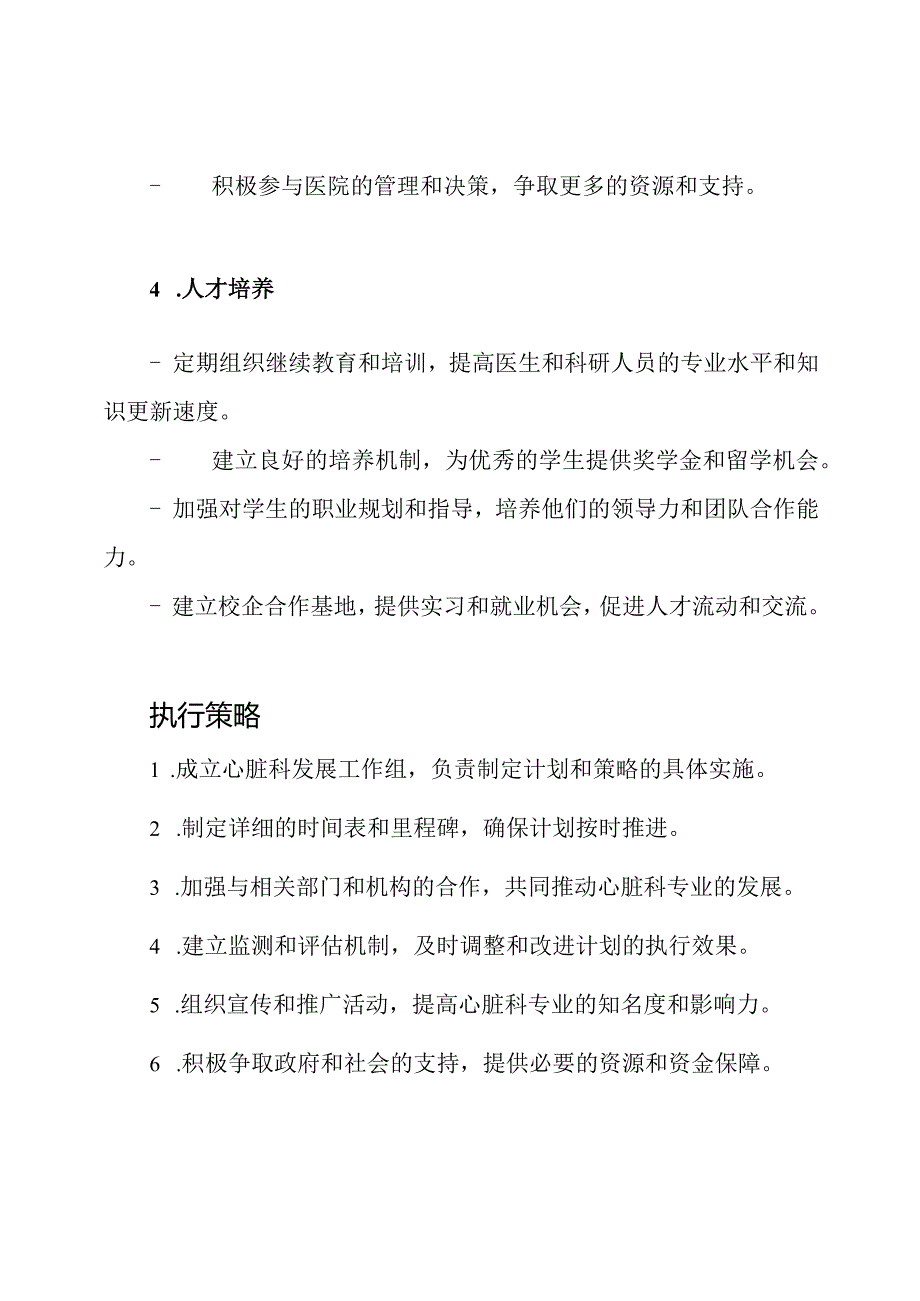 - 积极参与医院的管理和决策，争取更多的资源和支持。

4 .人才培养

- 定期组织继续教育和培训，提高医生和科研人员的专业水平和知识更新速度。

- 建立良好的培养机制，为优秀的学生提供奖学金和留学机会。

- 加强对学生的职业规划和指导，培养他们的领导力和团队合作能力。

- 建立校企合作基地，提供实习和就业机会，促进人才流动和交流。

执行策略

1 .成立心脏科发展工作组，负责制定计划和策略的具体实施。

2 .制定详细的时间表和里程碑，确保计划按时推进。

3 .加强与相关部门和机构的合作，共同推动心脏科专业的发展。

4 .建立监测和评估机制，及时调整和改进计划的执行效果。

5 .组织宣传和推广活动，提高心脏科专业的知名度和影响力。

6 .积极争取政府和社会的支持，提供必要的资源和资金保障。